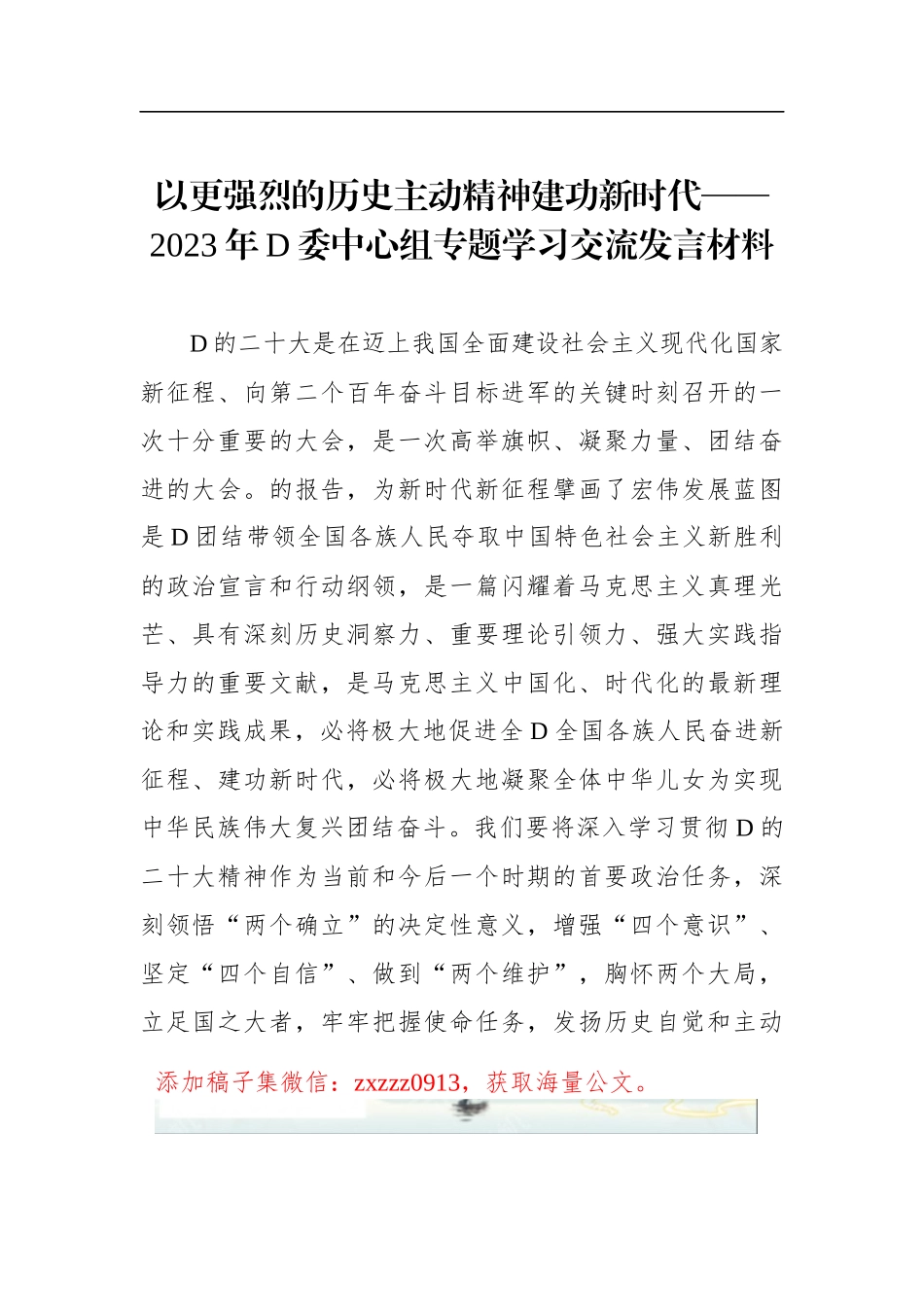 以更强烈的历史主动精神建功新时代——2023年D委中心组专题学习交流发言材料

D的二十大是在迈上我国全面建设社会主义现代化国家新征程、向第二个百年奋斗目标进军的关键时刻召开的一次十分重要的大会，是一次高举旗帜、凝聚力量、团结奋进的大会。的报告，为新时代新征程擘画了宏伟发展蓝图是D团结带领全国各族人民夺取中国特色社会主义新胜利的政治宣言和行动纲领，是一篇闪耀着马克思主义真理光芒、具有深刻历史洞察力、重要理论引领力、强大实践指导力的重要文献，是马克思主义中国化、时代化的最新理论和实践成果，必将极大地促进全D全国各族人民奋进新征程、建功新时代，必将极大地凝聚全体中华儿女为实现中华民族伟大复兴团结奋斗。我们要将深入学习贯彻D的二十大精神作为当前和今后一个时期的首要政治任务，深刻领悟“两个确立”的决定性意义，增强“四个意识”、坚定“四个自信”、做到“两个维护”，胸怀两个大局，立足国之大者，牢牢把握使命任务，发扬历史自觉和主动

添加稿子集微信：zxzzz0913，获取海量公文。